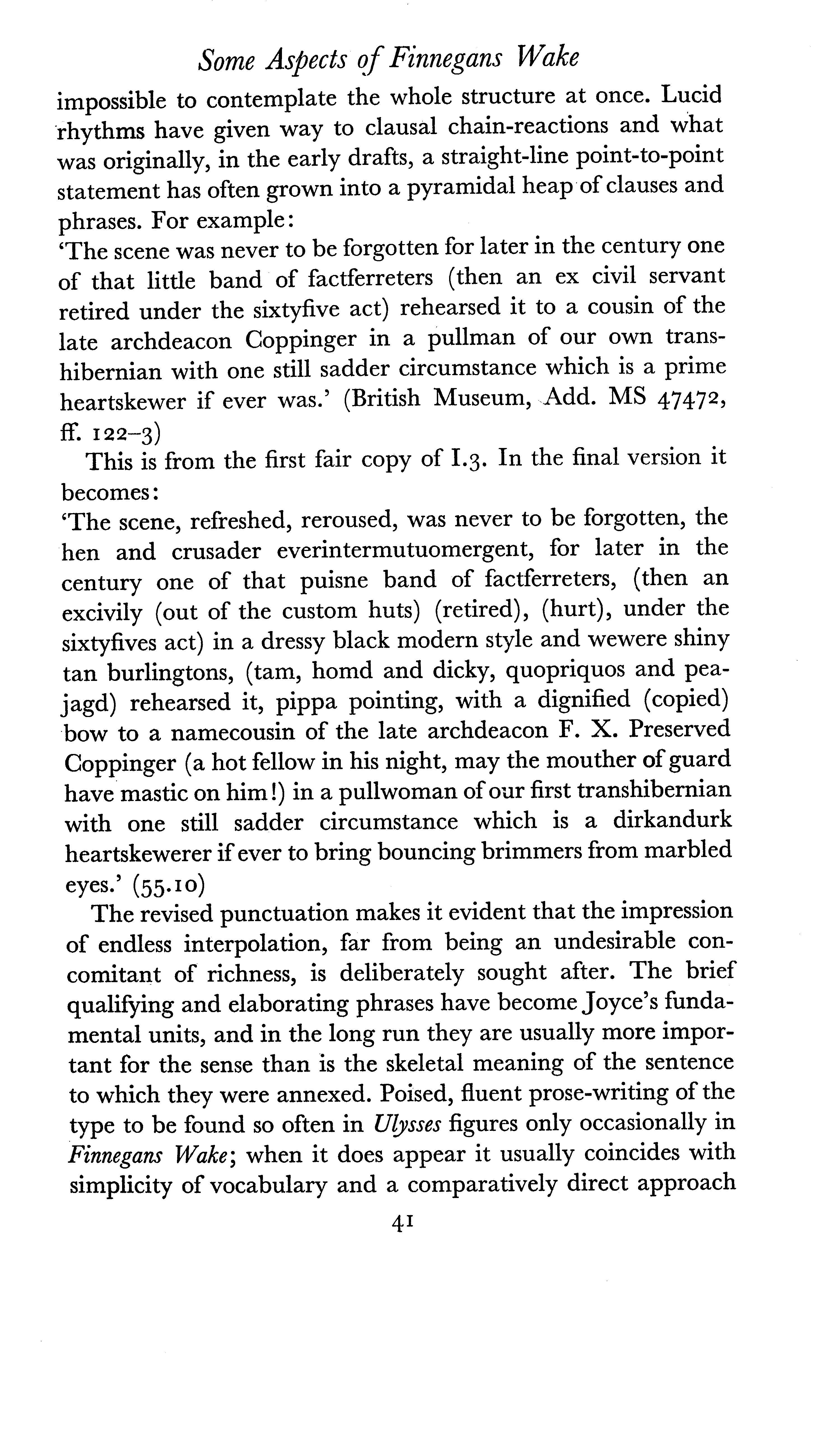 Some Aspects of Finnegans Wake

impossible to contemplate the whole structure at once. Lucid rhythms have given way to clausal chain-reactions and what was originally, in the early drafts, a straight-line point-to-point statement has often grown into a pyramidal heap of clauses and phrases. For example:
'The scene was never to be forgotten for later in the century one of that little band of factferreters (then an ex civil servant retired under the sixtyfive act) rehearsed it to a cousin of the late archdeacon Coppinger in a pullman of our own transhibernian with one still sadder circumstance which is a prime heartskewer if ever was.' (British Museum, Add. MS 47472, ff. 122–3)

This is from the first fair copy of I.3. In the final version it becomes:
'The scene, refreshed, reroused, was never to be forgotten, the hen and crusader everintermutuomergent, for later in the century one of that puisne band of factferreters, (then an excivily (out of the custom huts) (retired), (hurt), under the sixtyfives act) in a dressy black modern style and wewere shiny tan burlingtons, (tam, homd and dicky, quopriquos and peajagd) rehearsed it, pippa pointing, with a dignified (copied) bow to a namecousin of the late archdeacon F. X. Preserved Coppinger (a hot fellow in his night, may the mouther of guard have mastic on him!) in a pullwoman of our first transhibernian with one still sadder circumstance which is a dirkandurk heartskewerer if ever to bring bouncing brimmers from marbled eyes.' (55.10)

The revised punctuation makes it evident that the impression of endless interpolation, far from being an undesirable concomitant of richness, is deliberately sought after. The brief qualifying and elaborating phrases have become Joyce's fundamental units, and in the long run they are usually more important for the sense than is the skeletal meaning of the sentence to which they were annexed. Poised, fluent prose-writing of the type to be found so often in Ulysses figures only occasionally in Finnegans Wake; when it does appear it usually coincides with simplicity of vocabulary and a comparatively direct approach

41